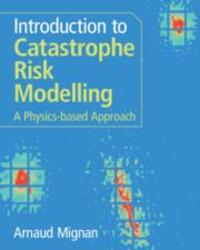 Introduction to Catastrophe Risk Modelling

A Physics-based Approach

Arnaud Mignan